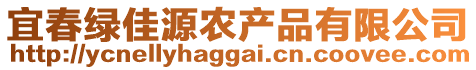 宜春绿佳源农产品有限公司
http://ycnellyhaggai.cn.coovee.com